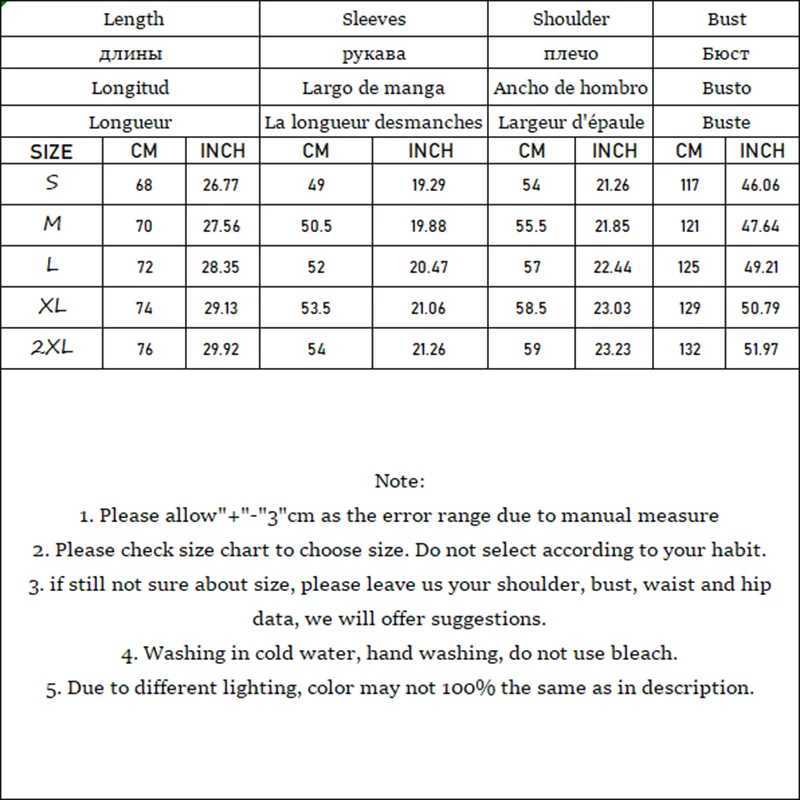 | | Length | | Sleeves | | Shoulder | | Bust | |
|---|---|---|---|---|---|---|---|---|
| | длины | | рукава | | плечо | | Бюст | |
| | Longitud | | Largo de manga | | Ancho de hombro | | Busto | |
| | Longueur | | La longueur desmanches | | Largeur d'épaule | | Buste | |
| SIZE | CM | INCH | CM | INCH | CM | INCH | CM | INCH |
| S | 68 | 26.77 | 49 | 19.29 | 54 | 21.26 | 117 | 46.06 |
| M | 70 | 27.56 | 50.5 | 19.88 | 55.5 | 21.85 | 121 | 47.64 |
| L | 72 | 28.35 | 52 | 20.47 | 57 | 22.44 | 125 | 49.21 |
| XL | 74 | 29.13 | 53.5 | 21.06 | 58.5 | 23.03 | 129 | 50.79 |
| 2XL | 76 | 29.92 | 54 | 21.26 | 59 | 23.23 | 132 | 51.97 |

Note:
1. Please allow"+"-"3"cm as the error range due to manual measure
2. Please check size chart to choose size. Do not select according to your habit.
3. if still not sure about size, please leave us your shoulder, bust, waist and hip data, we will offer suggestions.
4. Washing in cold water, hand washing, do not use bleach.
5. Due to different lighting, color may not 100% the same as in description.